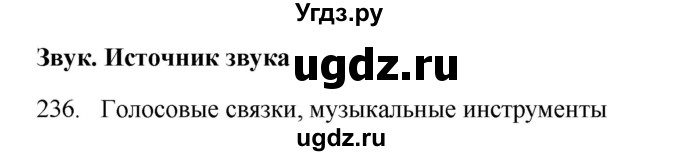 Угдз.ру

Звук. Источник звука ugdz.ru

236. Голосовые связки, музыкальные инструменты

ugdz.ru